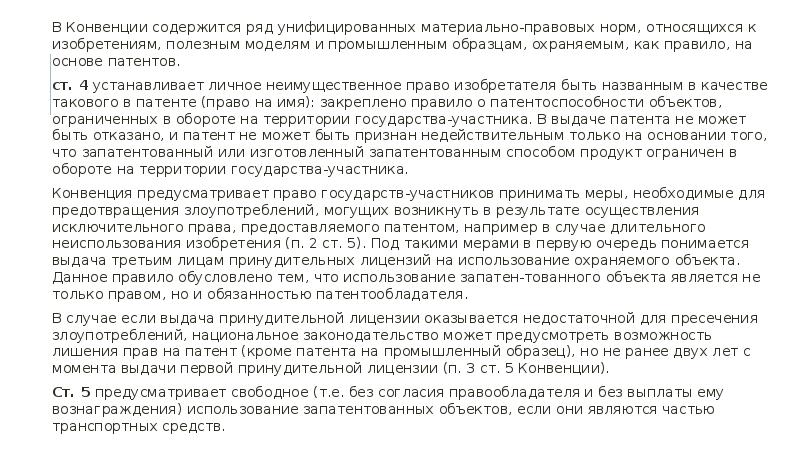 В Конвенции содержится ряд унифицированных материально-правовых норм, относящихся к изобретениям, полезным моделям и промышленным образцам, охраняемым, как правило, на основе патентов.

ст. 4 устанавливает личное неимущественное право изобретателя быть названным в качестве такового в патенте (право на имя): закреплено правило о патентоспособности объектов, ограниченных в обороте на территории государства-участника. В выдаче патента не может быть отказано, и патент не может быть признан недействительным только на основании того, что запатентованный или изготовленный запатентованным способом продукт ограничен в обороте на территории государства-участника.

Конвенция предусматривает право государств-участников принимать меры, необходимые для предотвращения злоупотреблений, могущих возникнуть в результате осуществления исключительного права, предоставляемого патентом, например в случае длительного неиспользования изобретения (п. 2 ст. 5). Под такими мерами в первую очередь понимается выдача третьим лицам принудительных лицензий на использование охраняемого объекта. Данное правило обусловлено тем, что использование запатен-тованного объекта является не только правом, но и обязанностью патентообладателя.

В случае если выдача принудительной лицензии оказывается недостаточной для пресечения злоупотреблений, национальное законодательство может предусмотреть возможность лишения прав на патент (кроме патента на промышленный образец), но не ранее двух лет с момента выдачи первой принудительной лицензии (п. 3 ст. 5 Конвенции).

Ст. 5 предусматривает свободное (т.е. без согласия правообладателя и без выплаты ему вознаграждения) использование запатентованных объектов, если они являются частью транспортных средств.